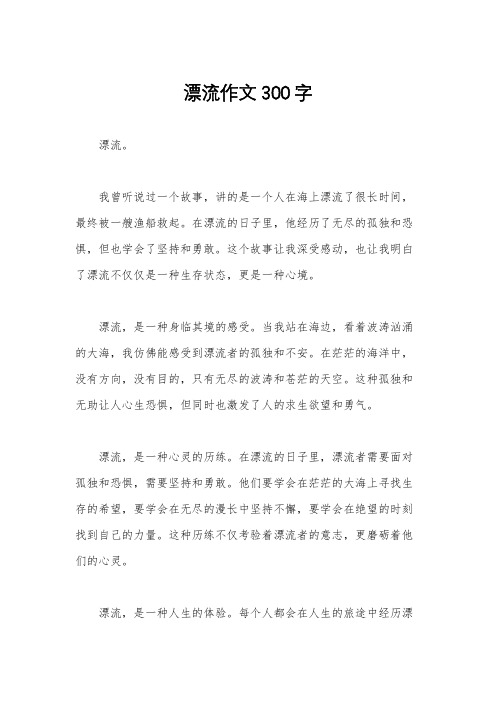 漂流作文300字

漂流。

我曾听说过一个故事，讲的是一个人在海上漂流了很长时间，最终被一艘渔船救起。在漂流的日子里，他经历了无尽的孤独和恐惧，但也学会了坚持和勇敢。这个故事让我深受感动，也让我明白了漂流不仅仅是一种生存状态，更是一种心境。

漂流，是一种身临其境的感受。当我站在海边，看着波涛汹涌的大海，我仿佛能感受到漂流者的孤独和不安。在茫茫的海洋中，没有方向，没有目的，只有无尽的波涛和苍茫的天空。这种孤独和无助让人心生恐惧，但同时也激发了人的求生欲望和勇气。

漂流，是一种心灵的历练。在漂流的日子里，漂流者需要面对孤独和恐惧，需要坚持和勇敢。他们要学会在茫茫的大海上寻找生存的希望，要学会在无尽的漫长中坚持不懈，要学会在绝望的时刻找到自己的力量。这种历练不仅考验着漂流者的意志，更磨砺着他们的心灵。

漂流，是一种人生的体验。每个人都会在人生的旅途中经历漂